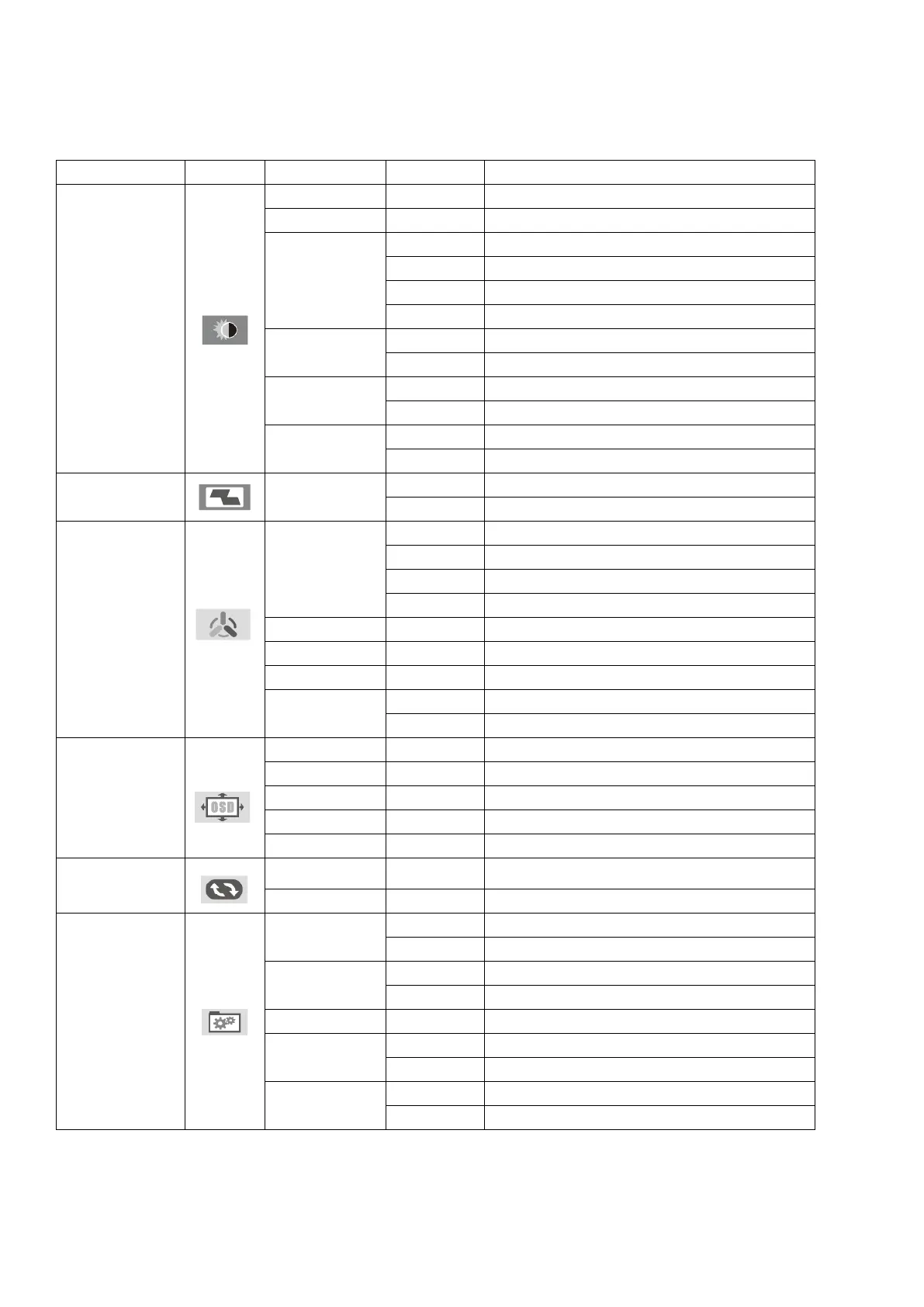 OSD